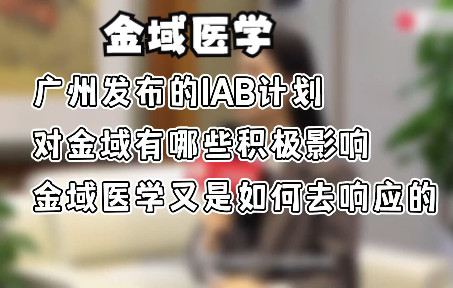 金域医学

广州发布的IAB计划
对金域有哪些积极影响
金域医学又是如何去响应的